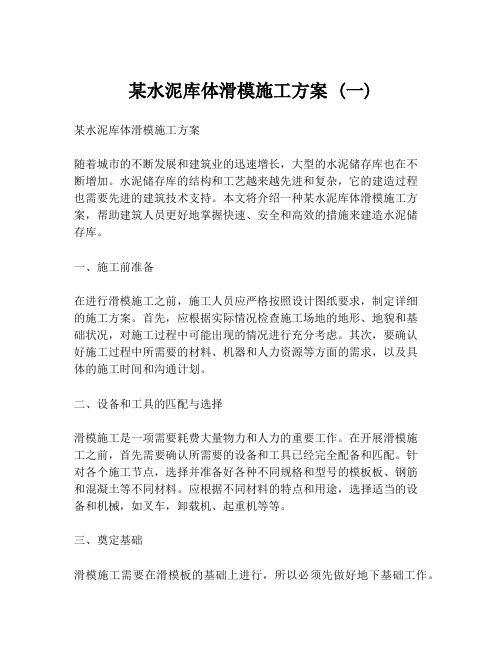 某水泥库体滑模施工方案（一）

某水泥库体滑模施工方案

随着城市的不断发展和建筑业的迅速增长，大型的水泥储存库也在不断增加。水泥储存库的结构和工艺越来越先进和复杂，它的建造过程也需要先进的建筑技术支持。本文将介绍一种某水泥库体滑模施工方案，帮助建筑人员更好地掌握快速、安全和高效的措施来建造水泥储存库。

一、施工前准备

在进行滑模施工之前，施工人员应严格按照设计图纸要求，制定详细的施工方案。首先，应根据实际情况检查施工场地的地形、地貌和基础状况，对施工过程中可能出现的情况进行充分考虑。其次，要确认好施工过程中所需要的材料、机器和人力资源等方面的需求，以及具体的施工时间和沟通计划。

二、设备和工具的匹配与选择

滑模施工是一项需要耗费大量物力和人力的重要工作。在开展滑模施工之前，首先需要确认所需要的设备和工具已经完全配备和匹配。针对各个施工节点，选择并准备好各种不同规格和型号的模板板、钢筋和混凝土等不同材料。应根据不同材料的特点和用途，选择适当的设备和机械，如叉车，卸载机、起重机等等。

三、奠定基础

滑模施工需要在滑模板的基础上进行，所以必须先做好地下基础工作。